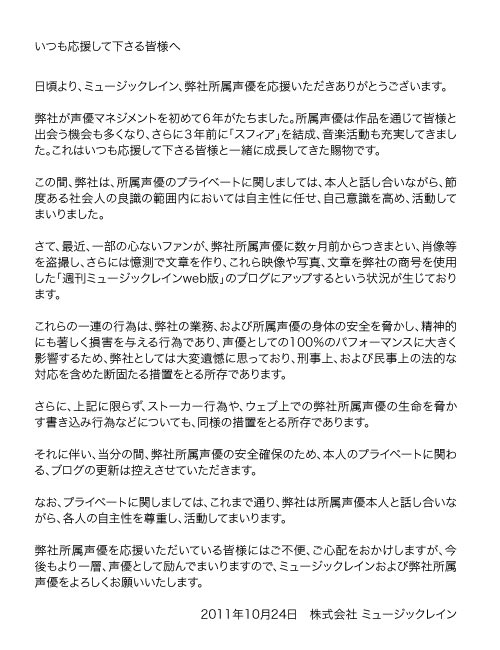 いつも応援して下さる皆様へ

日頃より、ミュージックレイン、弊社所属声優を応援いただきありがとうございます。

弊社が声優マネジメントを初めて６年がたちました。所属声優は作品を通じて皆様と出会う機会も多くなり、さらに３年前に「スフィア」を結成、音楽活動も充実してきました。これはいつも応援して下さる皆様と一緒に成長してきた賜物です。

この間、弊社は、所属声優のプライベートに関しましては、本人と話し合いながら、節度ある社会人の良識の範囲内においては自主性に任せ、自己意識を高め、活動してまいりました。

さて、最近、一部の心ないファンが、弊社所属声優に数ヶ月前からつきまとい、肖像等を盗撮し、さらには憶測で文章を作り、これら映像や写真、文章を弊社の商号を使用した「週刊ミュージックレインweb版」のブログにアップするという状況が生じております。

これらの一連の行為は、弊社の業務、および所属声優の身体の安全を脅かし、精神的にも著しく損害を与える行為であり、声優としての100%のパフォーマンスに大きく影響するため、弊社としては大変遺憾に思っており、刑事上、および民事上の法的な対応を含めた断固たる措置をとる所存であります。

さらに、上記に限らず、ストーカー行為や、ウェブ上での弊社所属声優の生命を脅かす書き込み行為などについても、同様の措置をとる所存であります。

それに伴い、当分の間、弊社所属声優の安全確保のため、本人のプライベートに関わる、ブログの更新は控えさせていただきます。

なお、プライベートに関しましては、これまで通り、弊社は所属声優本人と話し合いながら、各人の自主性を尊重し、活動してまいります。

弊社所属声優を応援いただいている皆様にはご不便、ご心配をおかけしますが、今後もより一層、声優として励んでまいりますので、ミュージックレインおよび弊社所属声優をよろしくお願いいたします。

2011年10月24日　株式会社 ミュージックレイン